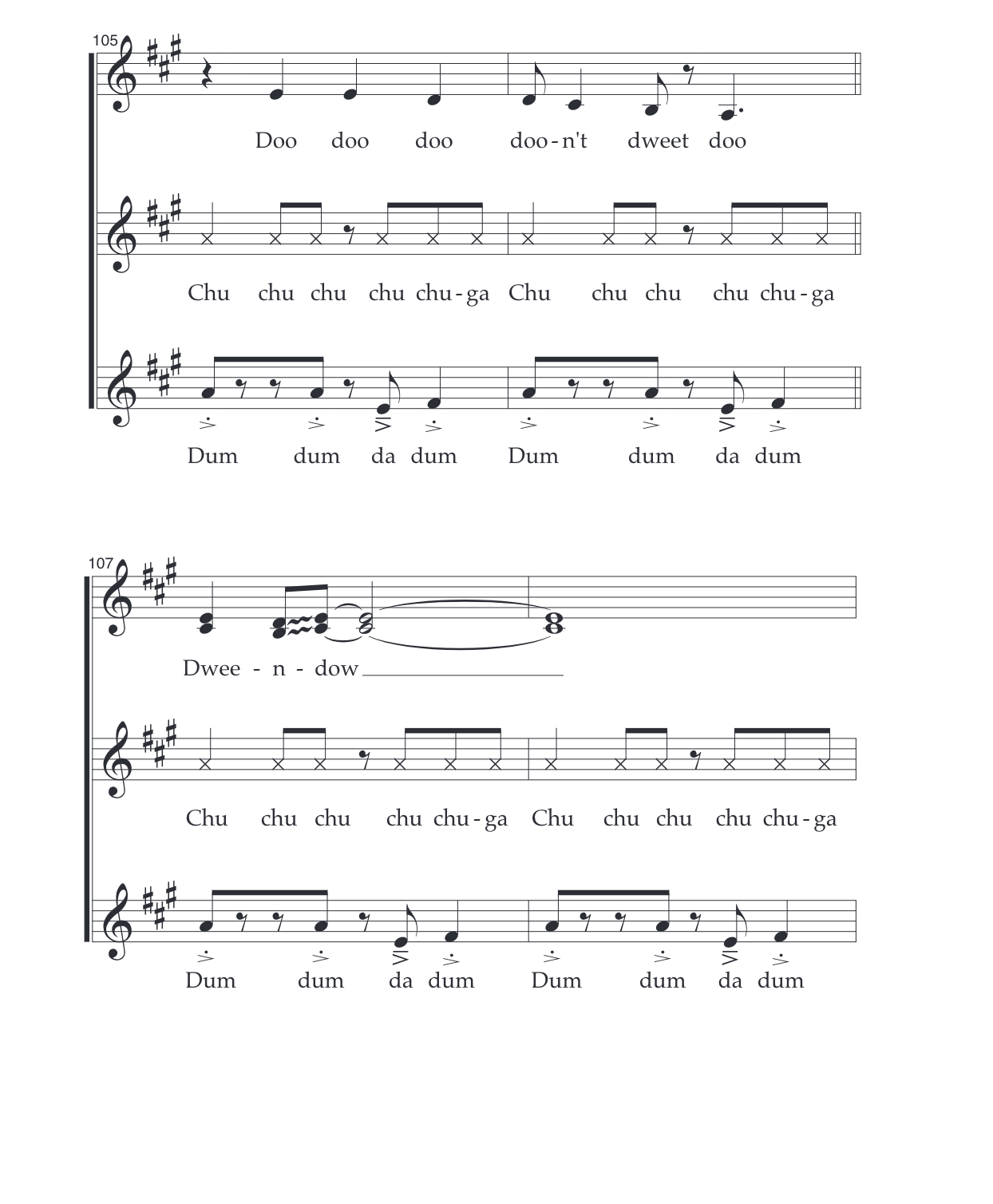 105

Doo doo doo doo-n't dweet doo

Chu chu chu chu chu-ga Chu chu chu chu chu-ga

Dum dum da dum Dum dum da dum

107

Dwee - n - dow

Chu chu chu chu chu-ga Chu chu chu chu chu-ga

Dum dum da dum Dum dum da dum